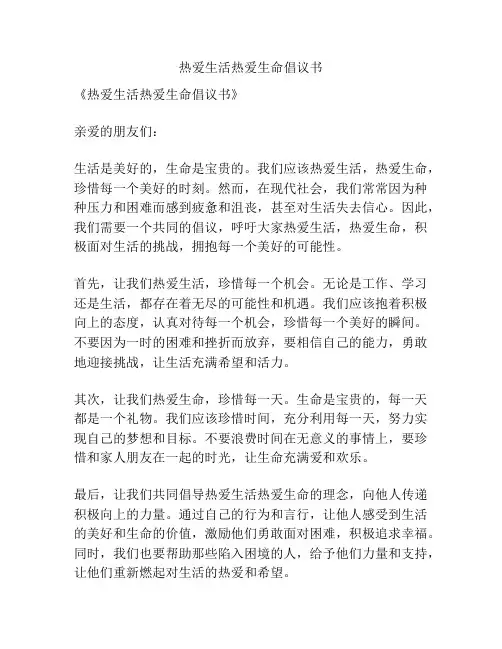 热爱生活热爱生命倡议书

《热爱生活热爱生命倡议书》

亲爱的朋友们：

生活是美好的，生命是宝贵的。我们应该热爱生活，热爱生命，珍惜每一个美好的时刻。然而，在现代社会，我们常常因为种种压力和困难而感到疲惫和沮丧，甚至对生活失去信心。因此，我们需要一个共同的倡议，呼吁大家热爱生活，热爱生命，积极面对生活的挑战，拥抱每一个美好的可能性。

首先，让我们热爱生活，珍惜每一个机会。无论是工作、学习还是生活，都存在着无尽的可能性和机遇。我们应该抱着积极向上的态度，认真对待每一个机会，珍惜每一个美好的瞬间。不要因为一时的困难和挫折而放弃，要相信自己的能力，勇敢地迎接挑战，让生活充满希望和活力。

其次，让我们热爱生命，珍惜每一天。生命是宝贵的，每一天都是一个礼物。我们应该珍惜时间，充分利用每一天，努力实现自己的梦想和目标。不要浪费时间在无意义的事情上，要珍惜和家人朋友在一起的时光，让生命充满爱和欢乐。

最后，让我们共同倡导热爱生活热爱生命的理念，向他人传递积极向上的力量。通过自己的行为和言行，让他人感受到生活的美好和生命的价值，激励他们勇敢面对困难，积极追求幸福。同时，我们也要帮助那些陷入困境的人，给予他们力量和支持，让他们重新燃起对生活的热爱和希望。